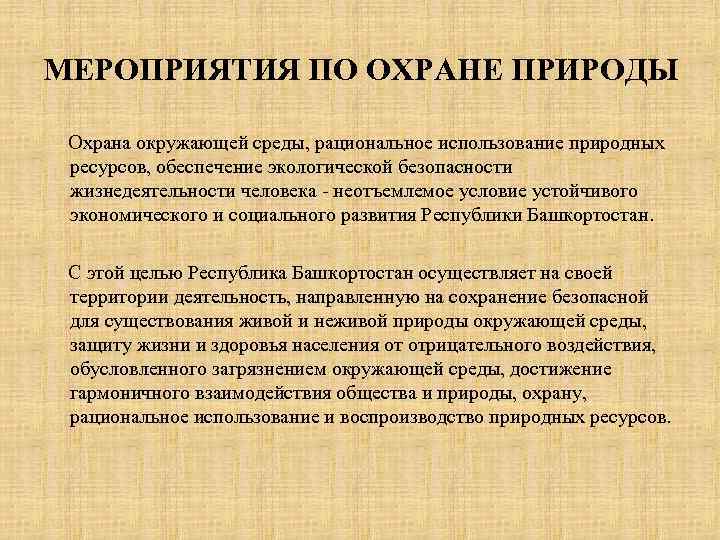 МЕРОПРИЯТИЯ ПО ОХРАНЕ ПРИРОДЫ

Охрана окружающей среды, рациональное использование природных ресурсов, обеспечение экологической безопасности жизнедеятельности человека - неотъемлемое условие устойчивого экономического и социального развития Республики Башкортостан.

С этой целью Республика Башкортостан осуществляет на своей территории деятельность, направленную на сохранение безопасной для существования живой и неживой природы окружающей среды, защиту жизни и здоровья населения от отрицательного воздействия, обусловленного загрязнением окружающей среды, достижение гармоничного взаимодействия общества и природы, охрану, рациональное использование и воспроизводство природных ресурсов.